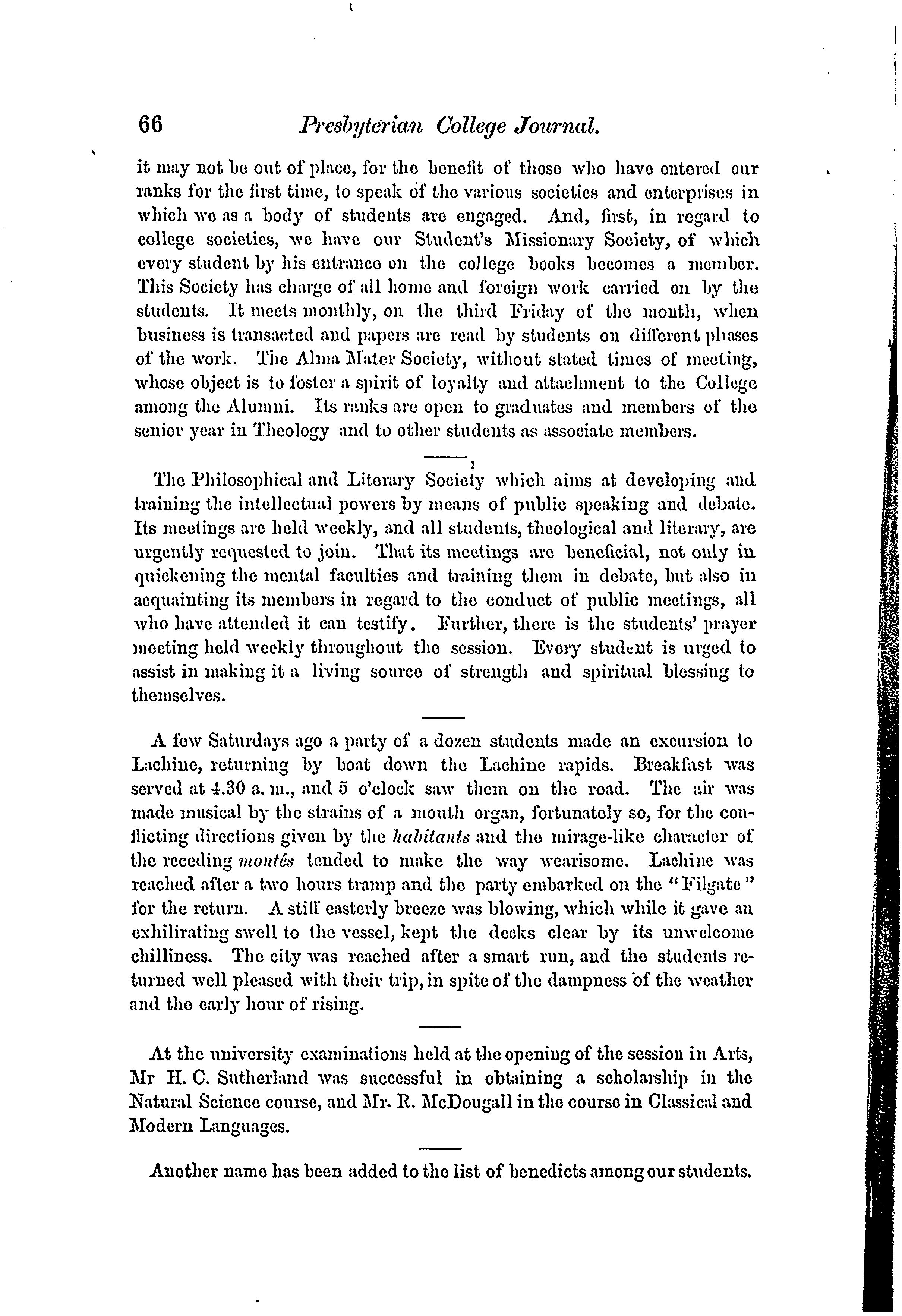 66 Presbyterian College Journal.

it may not be out of place, for the benefit of those who have entered our ranks for the first time, to speak of the various societies and enterprises in which we as a body of students are engaged. And, first, in regard to college societies, we have our Student's Missionary Society, of which every student by his entrance on the college books becomes a member. This Society has charge of all home and foreign work carried on by the students. It meets monthly, on the third Friday of the month, when business is transacted and papers are read by students on different phases of the work. The Alma Mater Society, without stated times of meeting, whose object is to foster a spirit of loyalty and attachment to the College among the Alumni. Its ranks are open to graduates and members of the senior year in Theology and to other students as associate members.

The Philosophical and Literary Society which aims at developing and training the intellectual powers by means of public speaking and debate. Its meetings are held weekly, and all students, theological and literary, are urgently requested to join. That its meetings are beneficial, not only in quickening the mental faculties and training them in debate, but also in acquainting its members in regard to the conduct of public meetings, all who have attended it can testify. Further, there is the students' prayer meeting held weekly throughout the session. Every student is urged to assist in making it a living source of strength and spiritual blessing to themselves.

A few Saturdays ago a party of a dozen students made an excursion to Lachine, returning by boat down the Lachine rapids. Breakfast was served at 4.30 a. m., and 5 o'clock saw them on the road. The air was made musical by the strains of a mouth organ, fortunately so, for the conflicting directions given by the habitants and the mirage-like character of the receding montés tended to make the way wearisome. Lachine was reached after a two hours tramp and the party embarked on the "Filgate" for the return. A stiff easterly breeze was blowing, which while it gave an exhilirating swell to the vessel, kept the decks clear by its unwelcome chilliness. The city was reached after a smart run, and the students returned well pleased with their trip, in spite of the dampness of the weather and the early hour of rising.

At the university examinations held at the opening of the session in Arts, Mr H. C. Sutherland was successful in obtaining a scholarship in the Natural Science course, and Mr. R. McDougall in the course in Classical and Modern Languages.

Another name has been added to the list of benedicts among our students.